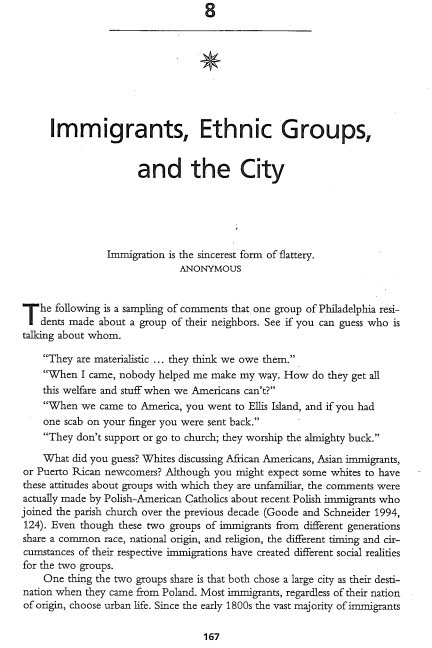 8

Immigrants, Ethnic Groups, and the City

Immigration is the sincerest form of flattery.
ANONYMOUS

The following is a sampling of comments that one group of Philadelphia residents made about a group of their neighbors. See if you can guess who is talking about whom.

"They are materialistic ... they think we owe them."

"When I came, nobody helped me make my way. How do they get all this welfare and stuff when we Americans can't?"

"When we came to America, you went to Ellis Island, and if you had one scab on your finger you were sent back."

"They don't support or go to church; they worship the almighty buck."

What did you guess? Whites discussing African Americans, Asian immigrants, or Puerto Rican newcomers? Although you might expect some whites to have these attitudes about groups with which they are unfamiliar, the comments were actually made by Polish-American Catholics about recent Polish immigrants who joined the parish church over the previous decade (Goode and Schneider 1994, 124). Even though these two groups of immigrants from different generations share a common race, national origin, and religion, the different timing and circumstances of their respective immigrations have created different social realities for the two groups.

One thing the two groups share is that both chose a large city as their destination when they came from Poland. Most immigrants, regardless of their nation of origin, choose urban life. Since the early 1800s the vast majority of immigrants

167